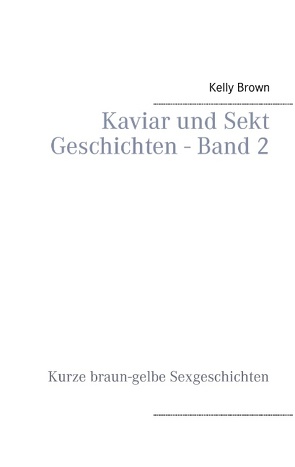 Kelly Brown

Kaviar und Sekt Geschichten - Band 2

Kurze braun-gelbe Sexgeschichten